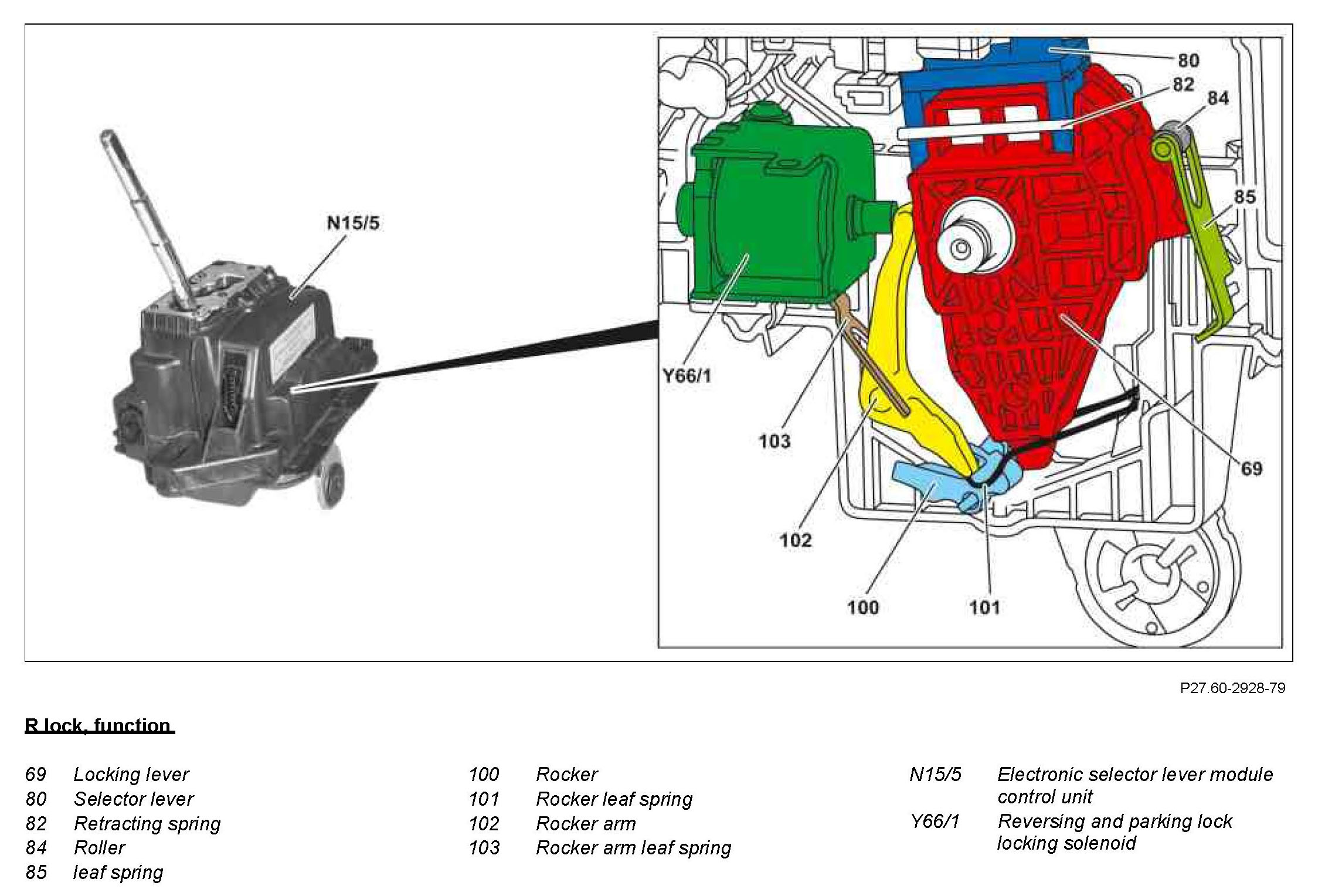 N15/5

80
82
84
85
Y66/1
103
102
100
101
69

P27.60-2928-79

R lock, function

69 Locking lever
80 Selector lever
82 Retracting spring
84 Roller
85 leaf spring

100 Rocker
101 Rocker leaf spring
102 Rocker arm
103 Rocker arm leaf spring

N15/5 Electronic selector lever module control unit
Y66/1 Reversing and parking lock locking solenoid